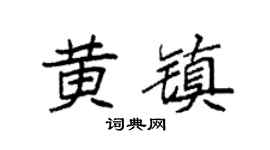 黄镇

词典网